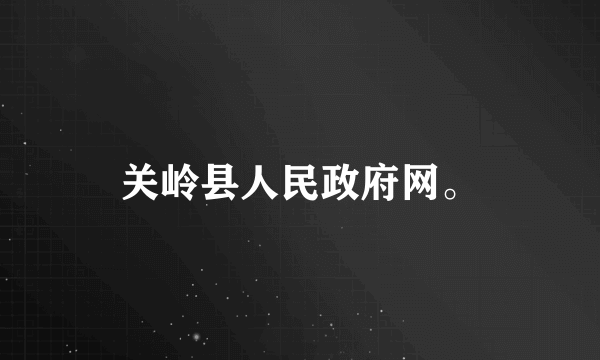 关岭县人民政府网。